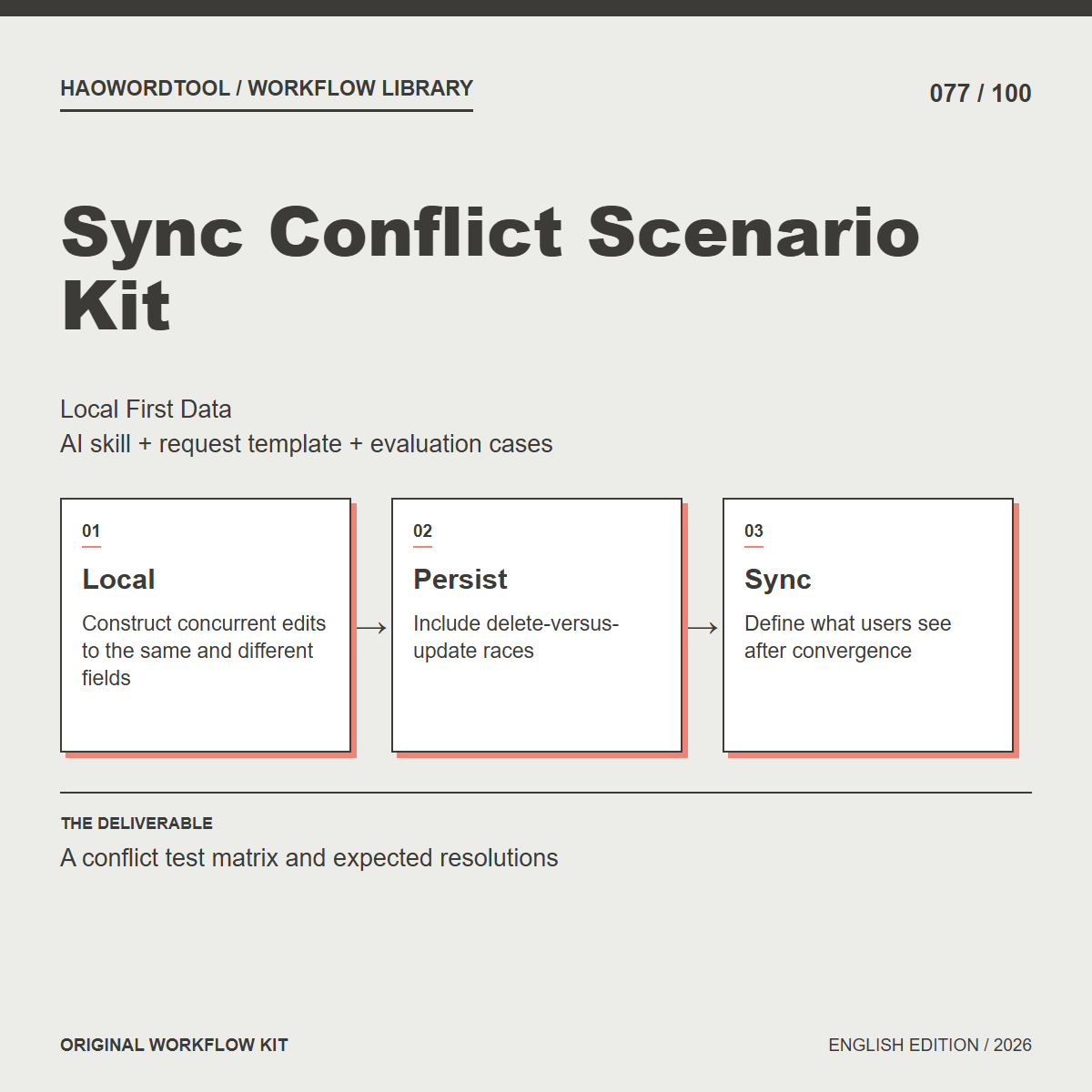 HAOWORDTOOL / WORKFLOW LIBRARY

077 / 100

Sync Conflict Scenario Kit

Local First Data
AI skill + request template + evaluation cases

01
Local
Construct concurrent edits to the same and different fields

02
Persist
Include delete-versus-update races

03
Sync
Define what users see after convergence

THE DELIVERABLE
A conflict test matrix and expected resolutions

ORIGINAL WORKFLOW KIT

ENGLISH EDITION / 2026